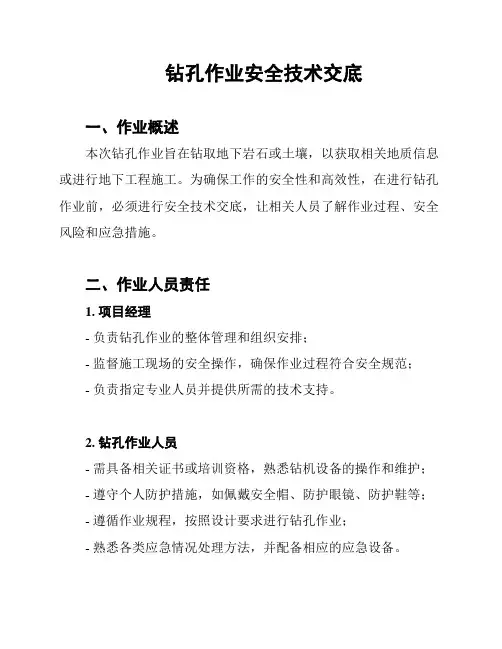 钻孔作业安全技术交底

一、作业概述

本次钻孔作业旨在钻取地下岩石或土壤，以获取相关地质信息或进行地下工程施工。为确保工作的安全性和高效性，在进行钻孔作业前，必须进行安全技术交底，让相关人员了解作业过程、安全风险和应急措施。

二、作业人员责任

1. 项目经理

- 负责钻孔作业的整体管理和组织安排；

- 监督施工现场的安全操作，确保作业过程符合安全规范；

- 负责指定专业人员并提供所需的技术支持。

2. 钻孔作业人员

- 需具备相关证书或培训资格，熟悉钻机设备的操作和维护；

- 遵守个人防护措施，如佩戴安全帽、防护眼镜、防护鞋等；

- 遵循作业规程，按照设计要求进行钻孔作业；

- 熟悉各类应急情况处理方法，并配备相应的应急设备。